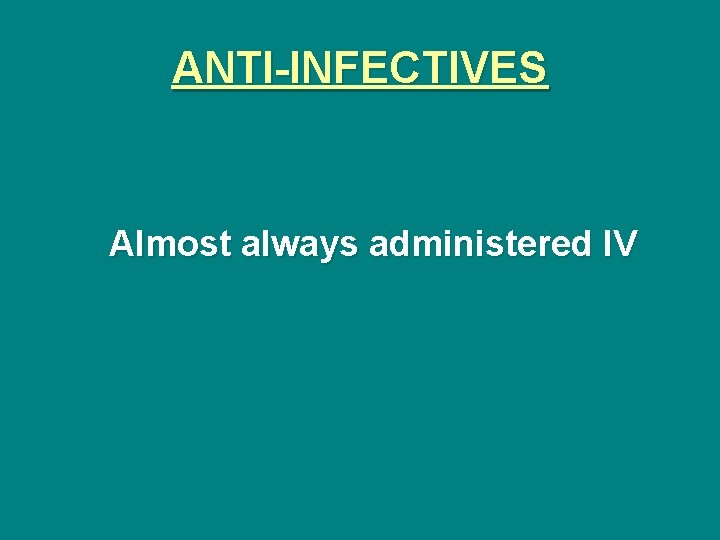 ANTI-INFECTIVES

Almost always administered IV